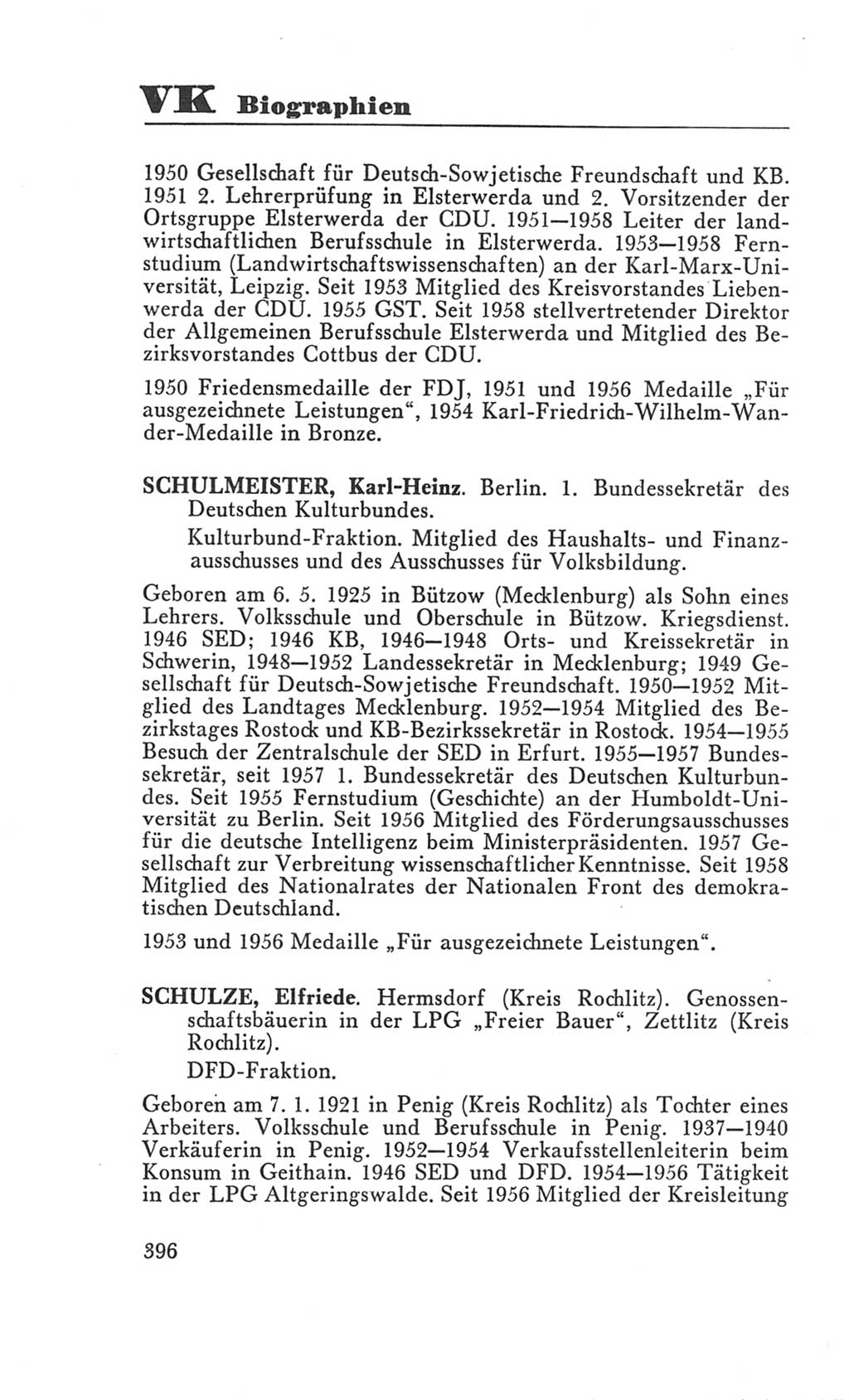 VK Biographien

1950 Gesellschaft für Deutsch-Sowjetische Freundschaft und KB. 1951 2. Lehrerprüfung in Elsterwerda und 2. Vorsitzender der Ortsgruppe Elsterwerda der CDU. 1951—1958 Leiter der landwirtschaftlichen Berufsschule in Elsterwerda. 1953—1958 Fernstudium (Landwirtschaftswissenschaften) an der Karl-Marx-Universität, Leipzig. Seit 1953 Mitglied des Kreisvorstandes Liebenwerda der CDU. 1955 GST. Seit 1958 stellvertretender Direktor der Allgemeinen Berufsschule Elsterwerda und Mitglied des Bezirksvorstandes Cottbus der CDU.

1950 Friedensmedaille der FDJ, 1951 und 1956 Medaille „Für ausgezeichnete Leistungen“, 1954 Karl-Friedrich-Wilhelm-Wander-Medaille in Bronze.

SCHULMEISTER, Karl-Heinz. Berlin. 1. Bundessekretär des Deutschen Kulturbundes.

Kulturbund-Fraktion. Mitglied des Haushalts- und Finanzausschusses und des Ausschusses für Volksbildung.

Geboren am 6. 5. 1925 in Bützow (Mecklenburg) als Sohn eines Lehrers. Volksschule und Oberschule in Bützow. Kriegsdienst. 1946 SED; 1946 KB, 1946—1948 Orts- und Kreissekretär in Schwerin, 1948—1952 Landessekretär in Mecklenburg; 1949 Gesellschaft für Deutsch-Sowjetische Freundschaft. 1950—1952 Mitglied des Landtages Mecklenburg. 1952—1954 Mitglied des Bezirkstages Rostock und KB-Bezirkssekretär in Rostock. 1954—1955 Besuch der Zentralschule der SED in Erfurt. 1955—1957 Bundessekretär, seit 1957 1. Bundessekretär des Deutschen Kulturbundes. Seit 1955 Fernstudium (Geschichte) an der Humboldt-Universität zu Berlin. Seit 1956 Mitglied des Förderungsausschusses für die deutsche Intelligenz beim Ministerpräsidenten. 1957 Gesellschaft zur Verbreitung wissenschaftlicher Kenntnisse. Seit 1958 Mitglied des Nationalrates der Nationalen Front des demokratischen Deutschland.

1953 und 1956 Medaille „Für ausgezeichnete Leistungen“.

SCHULZE, Elfriede. Hermsdorf (Kreis Rochlitz). Genossenschaftsbäuerin in der LPG „Freier Bauer“, Zettlitz (Kreis Rochlitz).

DFD-Fraktion.

Geboren am 7. 1. 1921 in Penig (Kreis Rochlitz) als Tochter eines Arbeiters. Volksschule und Berufsschule in Penig. 1937—1940 Verkäuferin in Penig. 1952—1954 Verkaufsstellenleiterin beim Konsum in Geithain. 1946 SED und DFD. 1954—1956 Tätigkeit in der LPG Altgeringswalde. Seit 1956 Mitglied der Kreisleitung

396